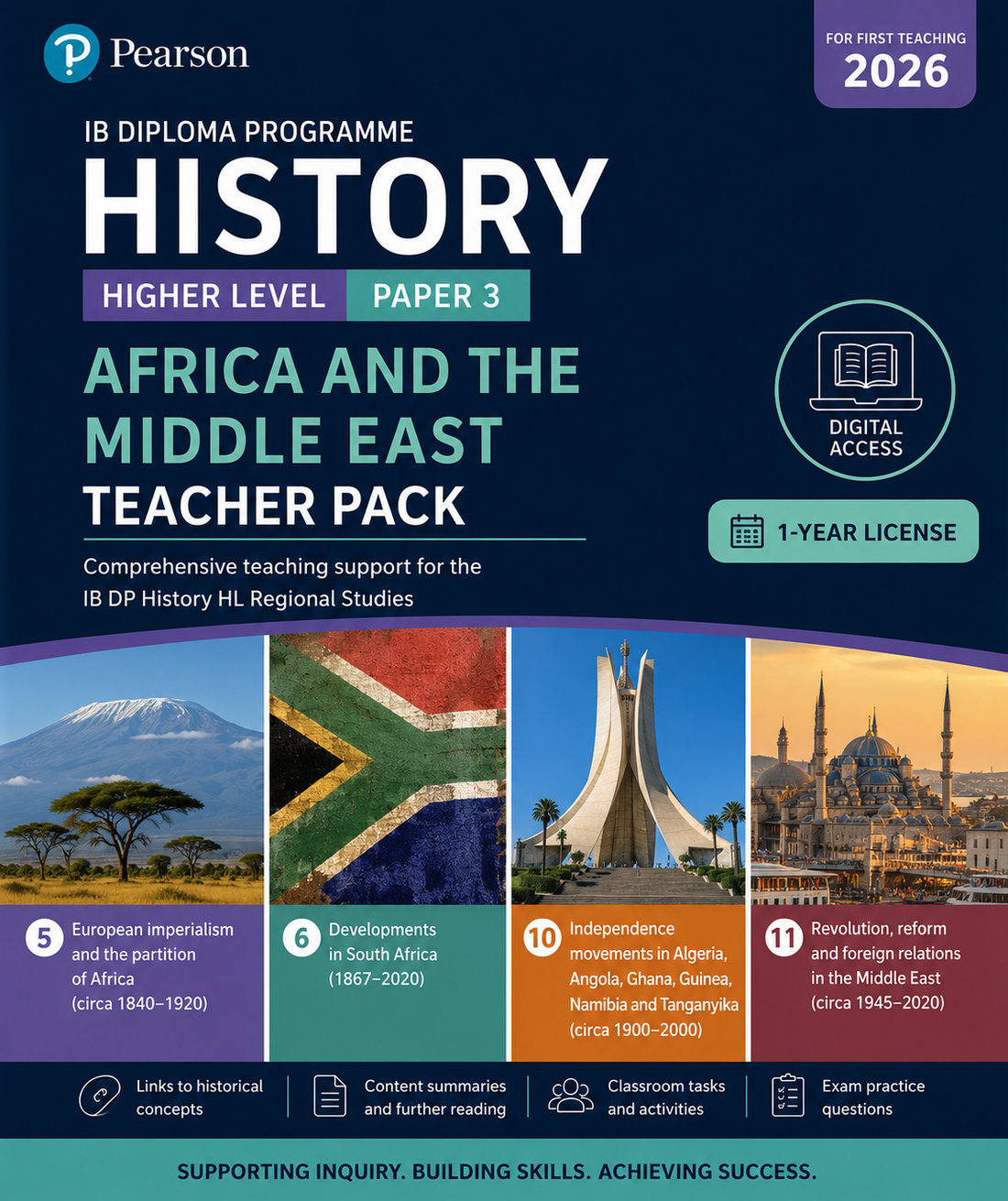 Pearson

FOR FIRST TEACHING
2026

IB DIPLOMA PROGRAMME
HISTORY
HIGHER LEVEL PAPER 3
AFRICA AND THE MIDDLE EAST
TEACHER PACK

Comprehensive teaching support for the IB DP History HL Regional Studies

DIGITAL ACCESS

1-YEAR LICENSE

5 European imperialism and the partition of Africa (circa 1840–1920)

6 Developments in South Africa (1867–2020)

10 Independence movements in Algeria, Angola, Ghana, Guinea, Namibia and Tanganyika (circa 1900–2000)

11 Revolution, reform and foreign relations in the Middle East (circa 1945–2020)

Links to historical concepts

Content summaries and further reading

Classroom tasks and activities

Exam practice questions

SUPPORTING INQUIRY. BUILDING SKILLS. ACHIEVING SUCCESS.